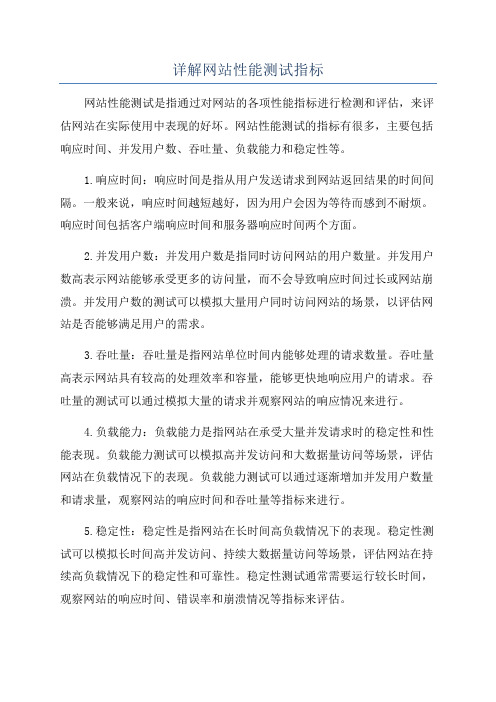 详解网站性能测试指标

网站性能测试是指通过对网站的各项性能指标进行检测和评估，来评估网站在实际使用中表现的好坏。网站性能测试的指标有很多，主要包括响应时间、并发用户数、吞吐量、负载能力和稳定性等。

1.响应时间：响应时间是指从用户发送请求到网站返回结果的时间间隔。一般来说，响应时间越短越好，因为用户会因为等待而感到不耐烦。响应时间包括客户端响应时间和服务器响应时间两个方面。

2.并发用户数：并发用户数是指同时访问网站的用户数量。并发用户数高表示网站能够承受更多的访问量，而不会导致响应时间过长或网站崩溃。并发用户数的测试可以模拟大量用户同时访问网站的场景，以评估网站是否能够满足用户的需求。

3.吞吐量：吞吐量是指网站单位时间内能够处理的请求数量。吞吐量高表示网站具有较高的处理效率和容量，能够更快地响应用户的请求。吞吐量的测试可以通过模拟大量的请求并观察网站的响应情况来进行。

4.负载能力：负载能力是指网站在承受大量并发请求时的稳定性和性能表现。负载能力测试可以模拟高并发访问和大数据量访问等场景，评估网站在负载情况下的表现。负载能力测试可以通过逐渐增加并发用户数量和请求量，观察网站的响应时间和吞吐量等指标来进行。

5.稳定性：稳定性是指网站在长时间高负载情况下的表现。稳定性测试可以模拟长时间高并发访问、持续大数据量访问等场景，评估网站在持续高负载情况下的稳定性和可靠性。稳定性测试通常需要运行较长时间，观察网站的响应时间、错误率和崩溃情况等指标来评估。